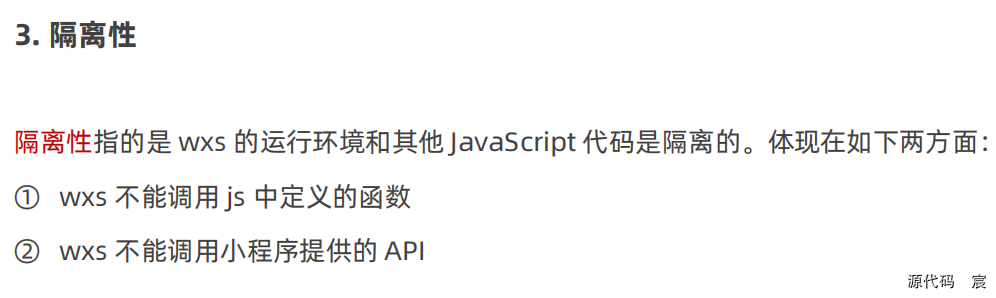 3. 隔离性

隔离性指的是 wxs 的运行环境和其他 JavaScript 代码是隔离的。体现在如下两方面：

① wxs 不能调用 js 中定义的函数

② wxs 不能调用小程序提供的 API

源代码 宸